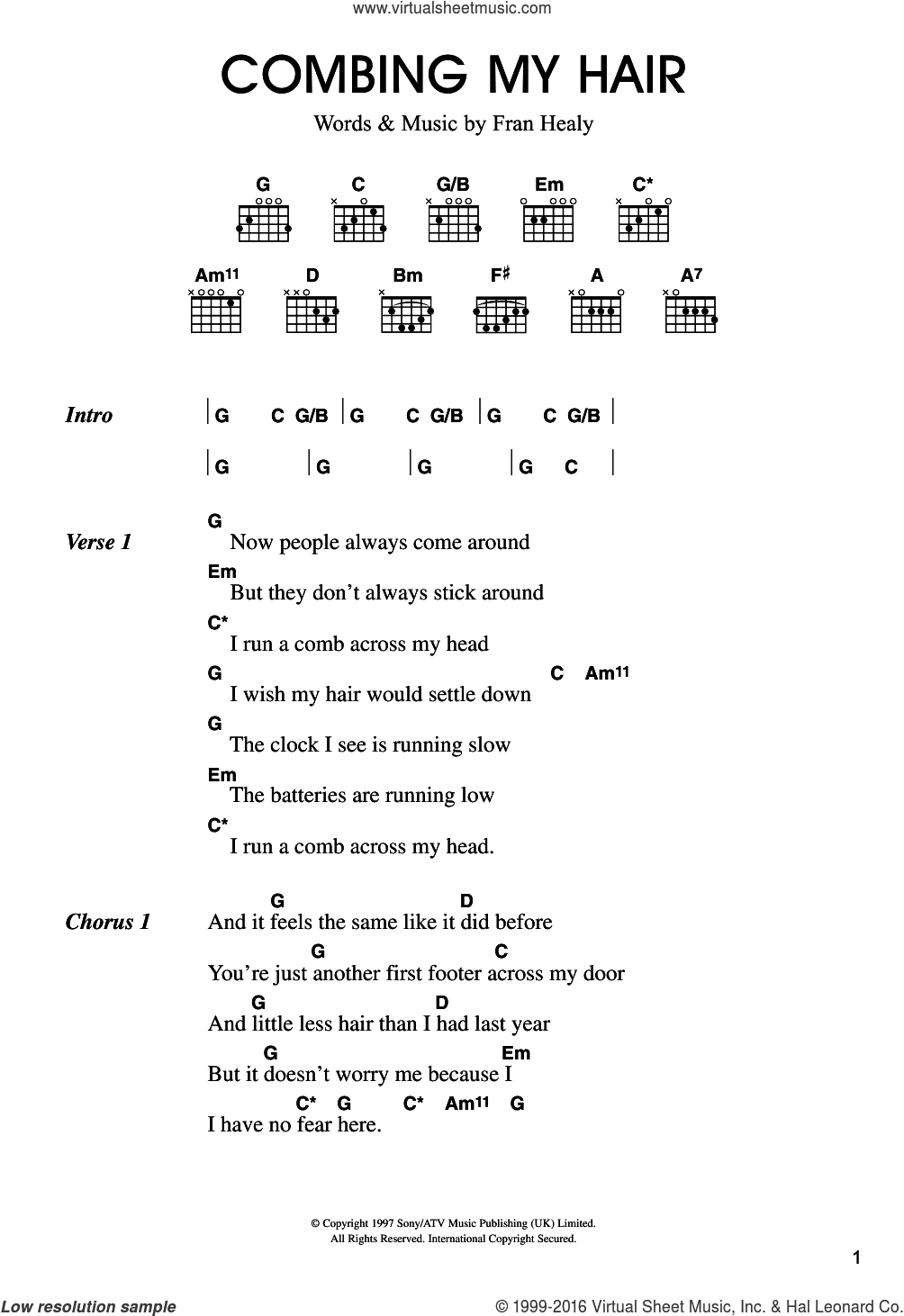 www.virtualsheetmusic.com

COMBING MY HAIR

Words & Music by Fran Healy

G C G/B Em C*

Am11 D Bm F♯ A A7

Intro | G C G/B | G C G/B | G C G/B |
| G | G | G | G C |

Verse 1
G
Now people always come around
Em
But they don't always stick around
C*
I run a comb across my head
G C Am11
I wish my hair would settle down
G
The clock I see is running slow
Em
The batteries are running low
C*
I run a comb across my head.

Chorus 1
G D
And it feels the same like it did before
G C
You're just another first footer across my door
G D
And little less hair than I had last year
G Em
But it doesn't worry me because I
C* G C* Am11 G
I have no fear here.

© Copyright 1997 Sony/ATV Music Publishing (UK) Limited.
All Rights Reserved. International Copyright Secured.

1

Low resolution sample

© 1999-2016 Virtual Sheet Music, Inc. & Hal Leonard Co.